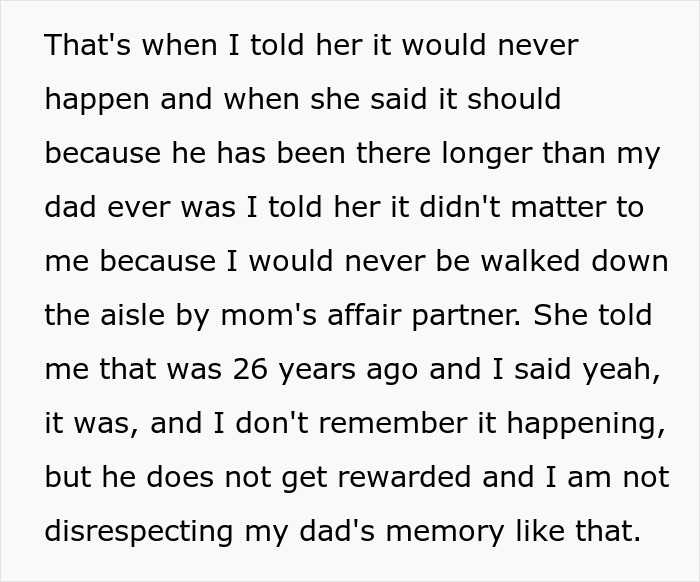 That's when I told her it would never happen and when she said it should because he has been there longer than my dad ever was I told her it didn't matter to me because I would never be walked down the aisle by mom's affair partner. She told me that was 26 years ago and I said yeah, it was, and I don't remember it happening, but he does not get rewarded and I am not disrespecting my dad's memory like that.